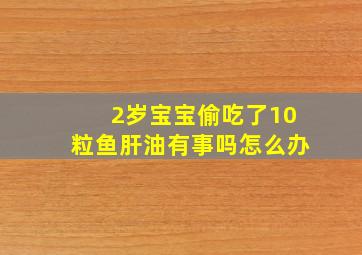 2岁宝宝偷吃了10粒鱼肝油有事吗怎么办